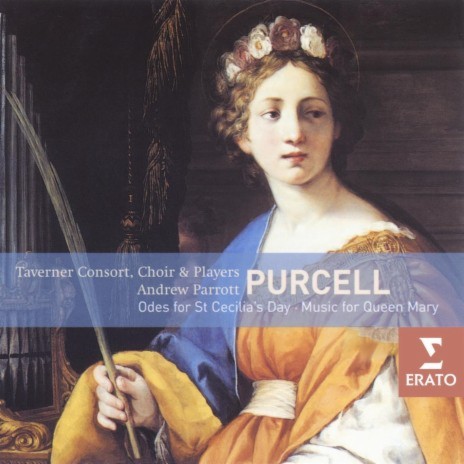 Taverner Consort, Choir & Players
Andrew Parrott
PURCELL
Odes for St Cecilia's Day · Music for Queen Mary

ERATO